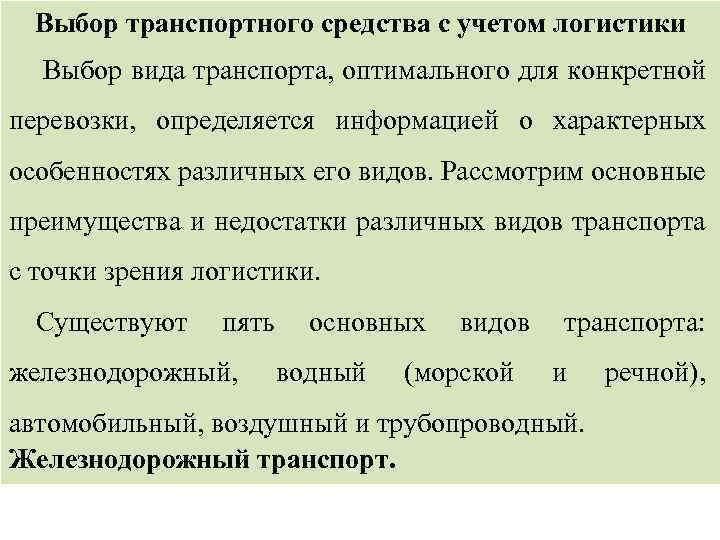 Выбор транспортного средства с учетом логистики

Выбор вида транспорта, оптимального для конкретной перевозки, определяется информацией о характерных особенностях различных его видов. Рассмотрим основные преимущества и недостатки различных видов транспорта с точки зрения логистики.

Существуют пять основных видов транспорта: железнодорожный, водный (морской и речной), автомобильный, воздушный и трубопроводный.

Железнодорожный транспорт.